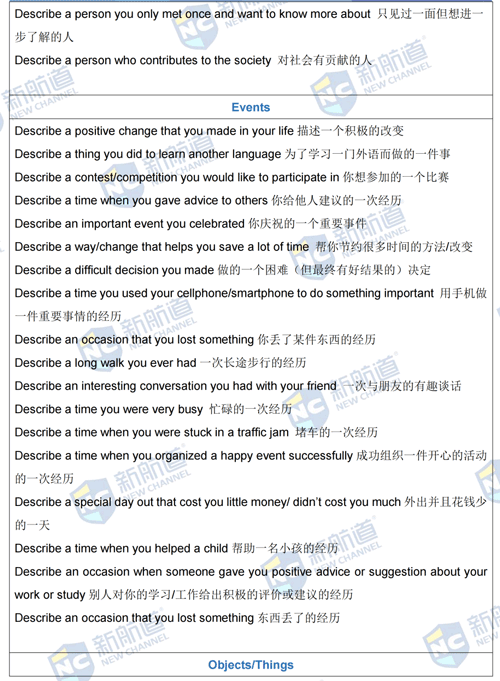 Describe a person you only met once and want to know more about 只见过一面但想进一步了解的人

Describe a person who contributes to the society 对社会有贡献的人

Events

Describe a positive change that you made in your life 描述一个积极的改变

Describe a thing you did to learn another language 为了学习一门外语而做的一件事

Describe a contest/competition you would like to participate in 你想参加的一个比赛

Describe a time when you gave advice to others 你给他人建议的一次经历

Describe an important event you celebrated 你庆祝的一个重要事件

Describe a way/change that helps you save a lot of time 帮你节约很多时间的方法/改变

Describe a difficult decision you made 做的一个困难（但最终有好结果的）决定

Describe a time you used your cellphone/smartphone to do something important 用手机做一件重要事情的经历

Describe an occasion that you lost something 你丢了某件东西的经历

Describe a long walk you ever had 一次长途步行的经历

Describe an interesting conversation you had with your friend 一次与朋友的有趣谈话

Describe a time you were very busy 忙碌的一次经历

Describe a time when you were stuck in a traffic jam 堵车的一次经历

Describe a time when you organized a happy event successfully 成功组织一件开心的活动的一次经历

Describe a special day out that cost you little money/ didn't cost you much 外出并且花钱少的一天

Describe a time when you helped a child 帮助一名小孩的经历

Describe an occasion when someone gave you positive advice or suggestion about your work or study 别人对你的学习/工作给出积极的评价或建议的经历

Describe an occasion that you lost something 东西丢了的经历

Objects/Things

新航道 NEW CHANNEL